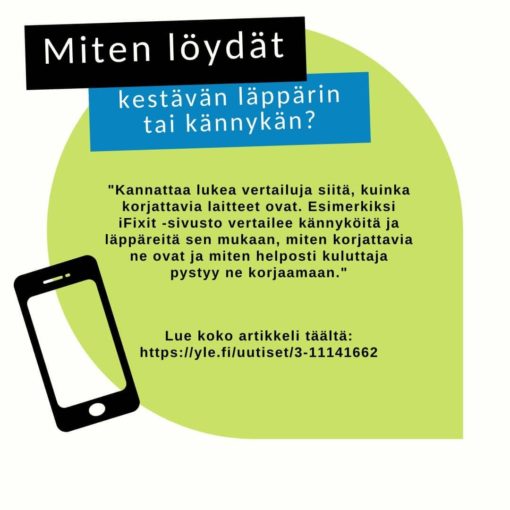 Miten löydät

kestävän läppärin tai kännykän?

"Kannattaa lukea vertailuja siitä, kuinka korjattavia laitteet ovat. Esimerkiksi iFixit -sivusto vertailee kännyköitä ja läppäreitä sen mukaan, miten korjattavia ne ovat ja miten helposti kuluttaja pystyy ne korjaamaan."

Lue koko artikkeli täältä:
https://yle.fi/uutiset/3-11141662